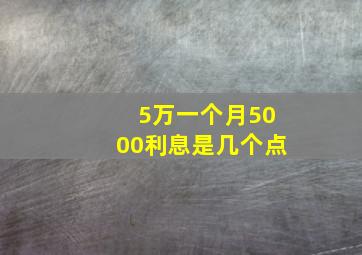 5万一个月5000利息是几个点